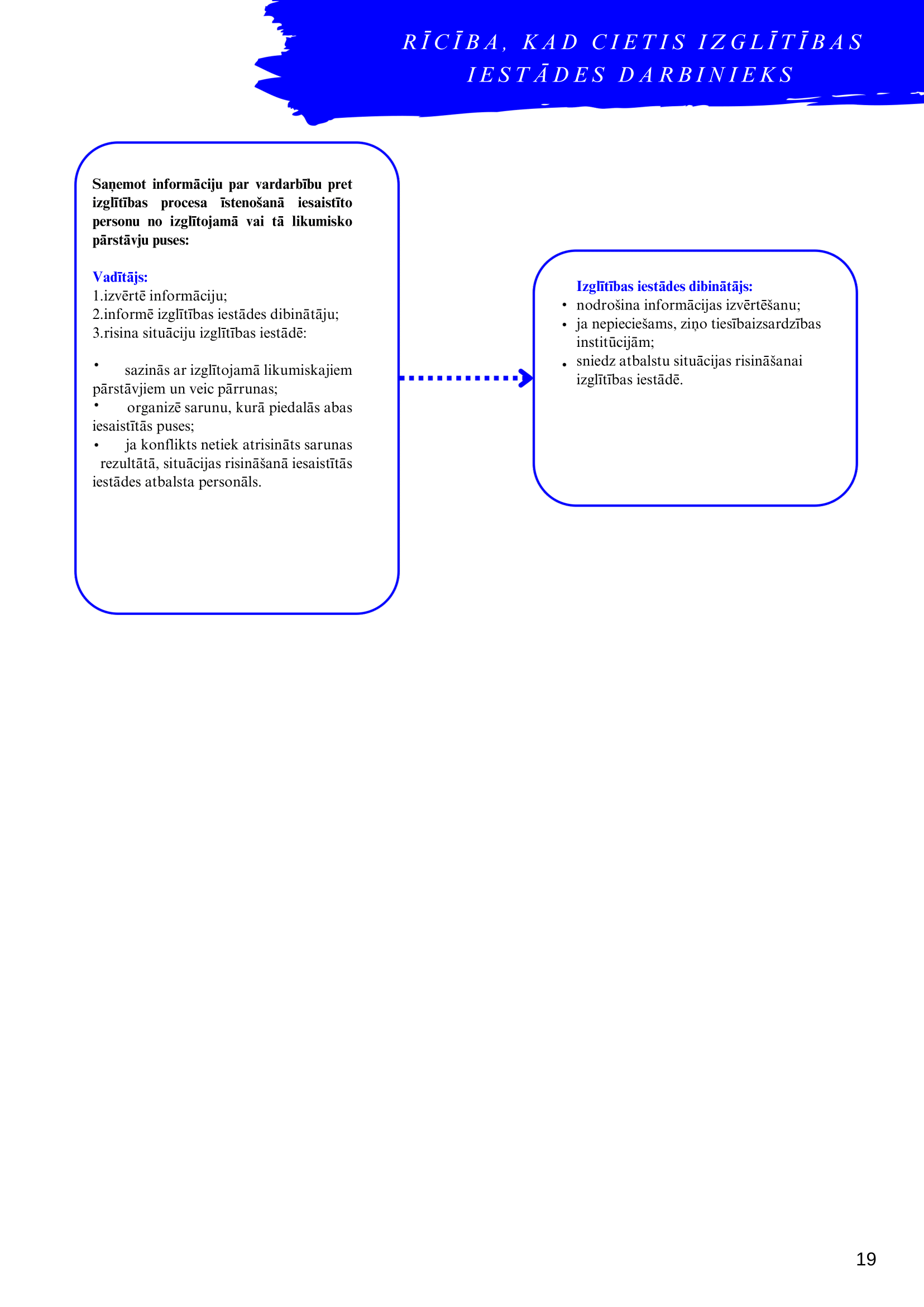 RĪCĪBA, KAD CIETIS IZGLĪTĪBAS IESTĀDES DARBINIEKS

Saņemot informāciju par vardarbību pret izglītības procesa īstenošanā iesaistīto personu no izglītojamā vai tā likumisko pārstāvju puses:

Vadītājs:
1.izvērtē informāciju;
2.informē izglītības iestādes dibinātāju;
3.risina situāciju izglītības iestādē:

• sazinās ar izglītojamā likumiskajiem pārstāvjiem un veic pārrunas;
• organizē sarunu, kurā piedalās abas iesaistītās puses;
• ja konflikts netiek atrisināts sarunas rezultātā, situācijas risināšanā iesaistītās iestādes atbalsta personāls.

Izglītības iestādes dibinātājs:
• nodrošina informācijas izvērtēšanu;
• ja nepieciešams, ziņo tiesībaizsardzības institūcijām;
• sniedz atbalstu situācijas risināšanai izglītības iestādē.

19